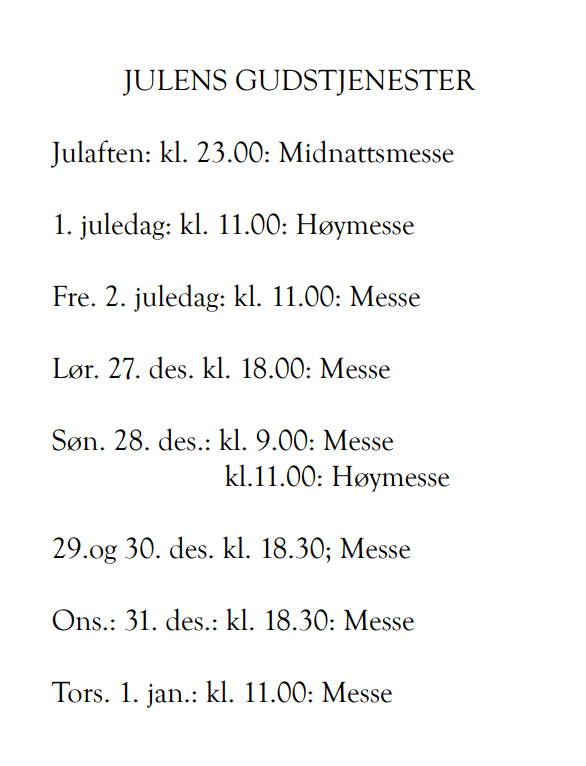 JULENS GUDSTJENESTER

Julaften: kl. 23.00: Midnattsmesse

1. juledag: kl. 11.00: Høymesse

Fre. 2. juledag: kl. 11.00: Messe

Lør. 27. des. kl. 18.00: Messe

Søn. 28. des.: kl. 9.00: Messe
kl.11.00: Høymesse

29.og 30. des. kl. 18.30; Messe

Ons.: 31. des.: kl. 18.30: Messe

Tors. 1. jan.: kl. 11.00: Messe